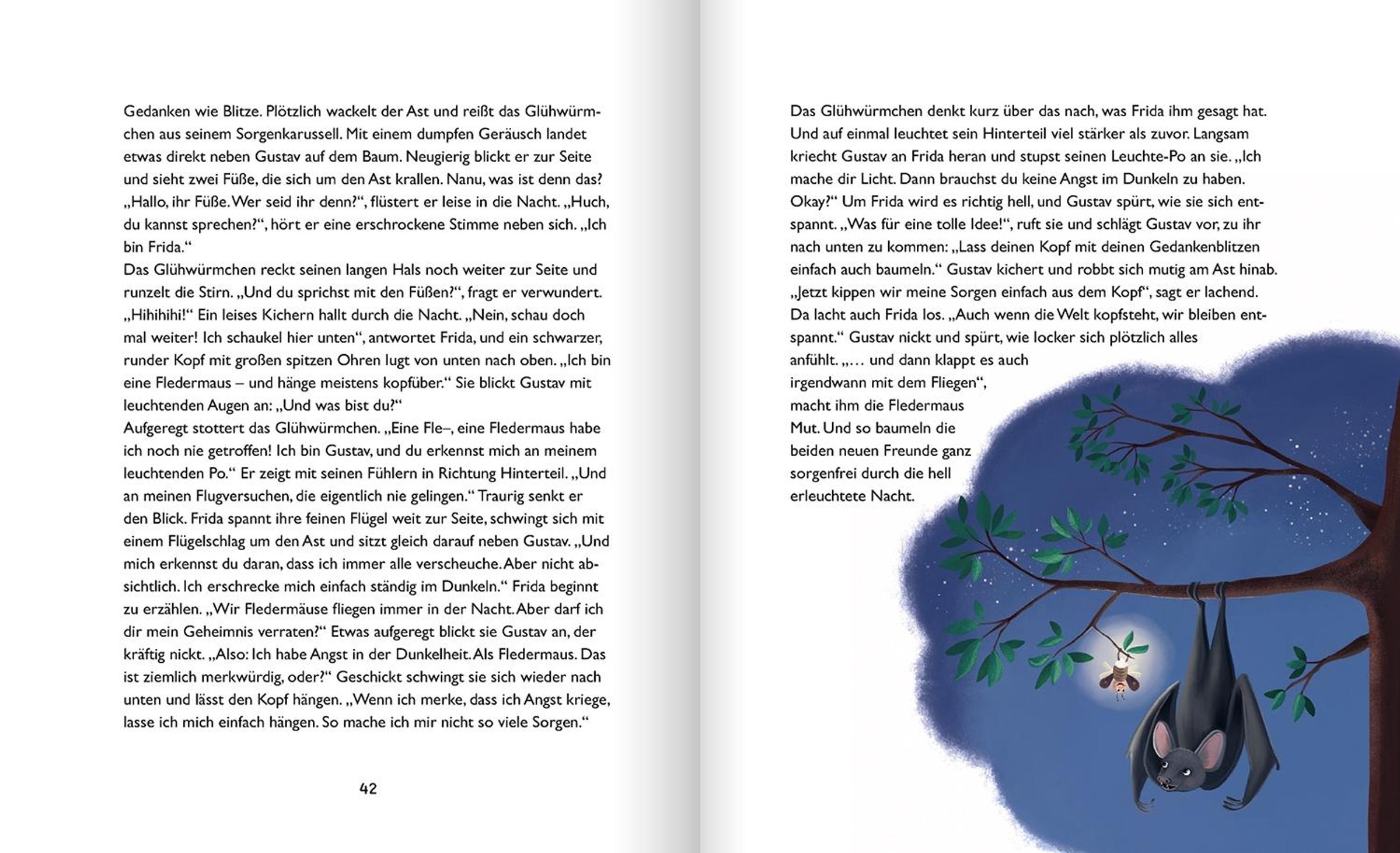 Gedanken wie Blitze. Plötzlich wackelt der Ast und reißt das Glühwürmchen aus seinem Sorgenkarussell. Mit einem dumpfen Geräusch landet etwas direkt neben Gustav auf dem Baum. Neugierig blickt er zur Seite und sieht zwei Füße, die sich um den Ast krallen. Nanu, was ist denn das? „Hallo, ihr Füße. Wer seid ihr denn?“, flüstert er leise in die Nacht. „Huch, du kannst sprechen?“, hört er eine erschrockene Stimme neben sich. „Ich bin Frida.“
Das Glühwürmchen reckt seinen langen Hals noch weiter zur Seite und runzelt die Stirn. „Und du sprichst mit den Füßen?“, fragt er verwundert. „Hihihihi!“ Ein leises Kichern hallt durch die Nacht. „Nein, schau doch mal weiter! Ich schaukel hier unten“, antwortet Frida, und ein schwarzer, runder Kopf mit großen spitzen Ohren lugt von unten nach oben. „Ich bin eine Fledermaus – und hänge meistens kopfüber.“ Sie blickt Gustav mit leuchtenden Augen an: „Und was bist du?“
Aufgeregt stottert das Glühwürmchen. „Eine Fle–, eine Fledermaus habe ich noch nie getroffen! Ich bin Gustav, und du erkennst mich an meinem leuchtenden Po.“ Er zeigt mit seinen Fühlern in Richtung Hinterteil. „Und an meinen Flugversuchen, die eigentlich nie gelingen.“ Traurig senkt er den Blick. Frida spannt ihre feinen Flügel weit zur Seite, schwingt sich mit einem Flügelschlag um den Ast und sitzt gleich darauf neben Gustav. „Und mich erkennst du daran, dass ich immer alle verscheuche. Aber nicht absichtlich. Ich erschrecke mich einfach ständig im Dunkeln.“ Frida beginnt zu erzählen. „Wir Fledermäuse fliegen immer in der Nacht. Aber darf ich dir mein Geheimnis verraten?“ Etwas aufgeregt blickt sie Gustav an, der kräftig nickt. „Also: Ich habe Angst in der Dunkelheit. Als Fledermaus. Das ist ziemlich merkwürdig, oder?“ Geschickt schwingt sie sich wieder nach unten und lässt den Kopf hängen. „Wenn ich merke, dass ich Angst kriege, lasse ich mich einfach hängen. So mache ich mir nicht so viele Sorgen.“

42

Das Glühwürmchen denkt kurz über das nach, was Frida ihm gesagt hat. Und auf einmal leuchtet sein Hinterteil viel stärker als zuvor. Langsam kriecht Gustav an Frida heran und stupst seinen Leuchte-Po an sie. „Ich mache dir Licht. Dann brauchst du keine Angst im Dunkeln zu haben. Okay?“ Um Frida wird es richtig hell, und Gustav spürt, wie sie sich entspannt. „Was für eine tolle Idee!“, ruft sie und schlägt Gustav vor, zu ihr nach unten zu kommen: „Lass deinen Kopf mit deinen Gedankenblitzen einfach auch baumeln.“ Gustav kichert und robbt sich mutig am Ast hinab. „Jetzt kippen wir meine Sorgen einfach aus dem Kopf“, sagt er lachend. Da lacht auch Frida los. „Auch wenn die Welt kopfsteht, wir bleiben entspannt.“ Gustav nickt und spürt, wie locker sich plötzlich alles anfühlt. „… und dann klappt es auch irgendwann mit dem Fliegen“, macht ihm die Fledermaus Mut. Und so baumeln die beiden neuen Freunde ganz sorgenfrei durch die hell erleuchtete Nacht.